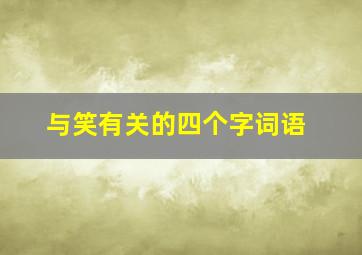 与笑有关的四个字词语